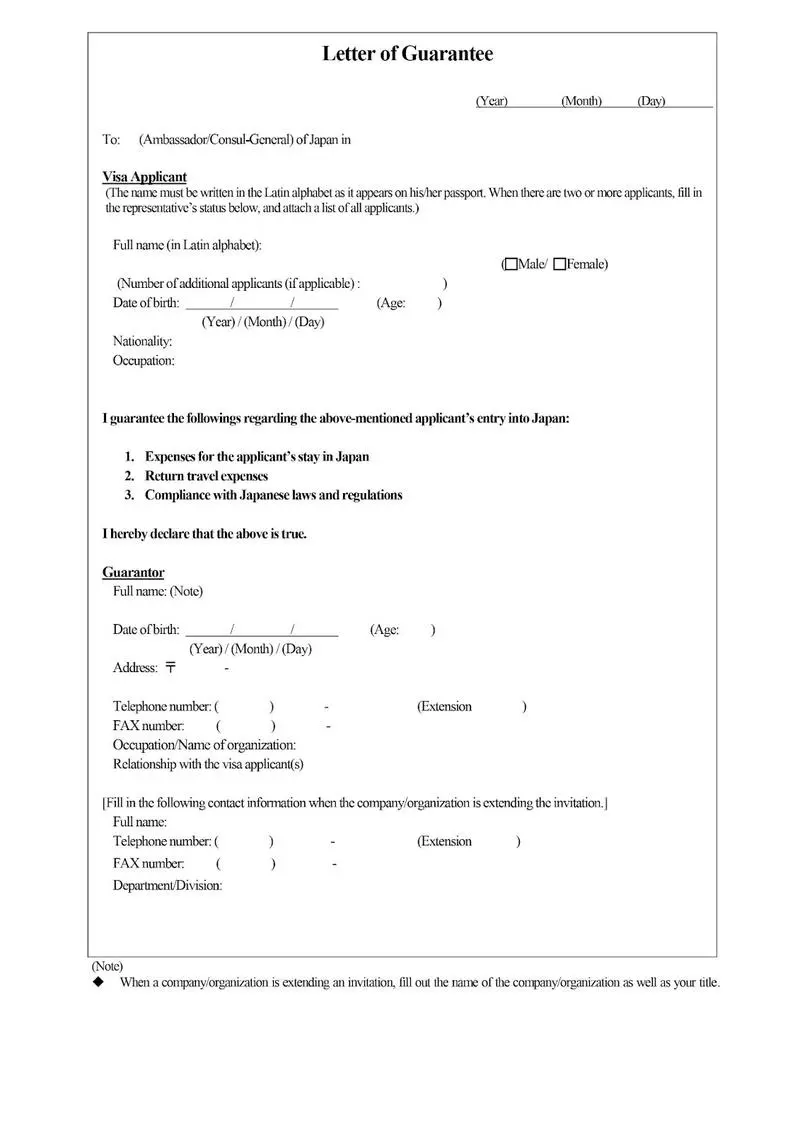 Letter of Guarantee

(Year) (Month) (Day)

To: (Ambassador/Consul-General) of Japan in

Visa Applicant
(The name must be written in the Latin alphabet as it appears on his/her passport. When there are two or more applicants, fill in the representative's status below, and attach a list of all applicants.)

Full name (in Latin alphabet):

(☐Male/ ☐Female)

(Number of additional applicants (if applicable) : )
Date of birth: / / (Age: )
(Year) / (Month) / (Day)
Nationality:
Occupation:

I guarantee the followings regarding the above-mentioned applicant's entry into Japan:

1. Expenses for the applicant's stay in Japan
2. Return travel expenses
3. Compliance with Japanese laws and regulations

I hereby declare that the above is true.

Guarantor
Full name: (Note)

Date of birth: / / (Age: )
(Year) / (Month) / (Day)
Address: 〒 -

Telephone number: ( ) - (Extension )
FAX number: ( ) -
Occupation/Name of organization:
Relationship with the visa applicant(s)

[Fill in the following contact information when the company/organization is extending the invitation.]
Full name:
Telephone number: ( ) - (Extension )
FAX number: ( ) -
Department/Division:

(Note)
◆ When a company/organization is extending an invitation, fill out the name of the company/organization as well as your title.